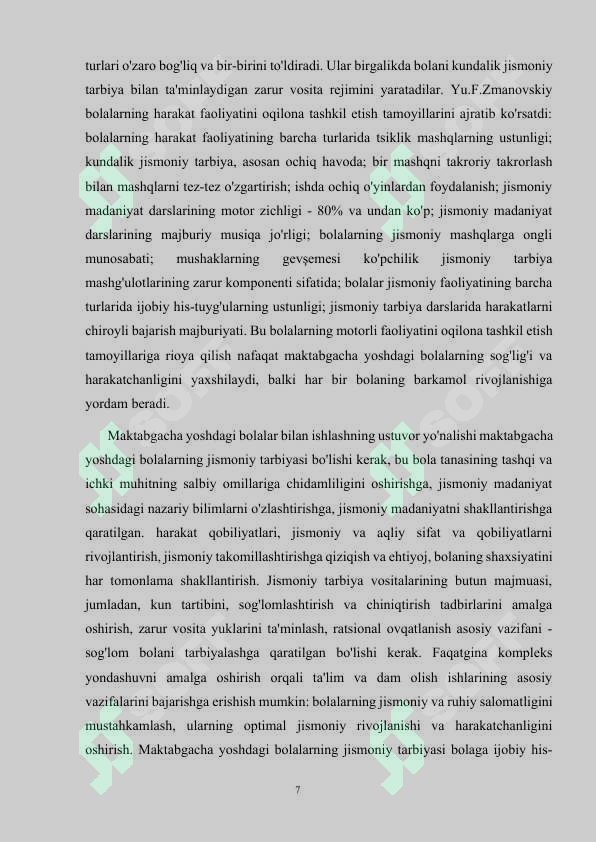 turlari o'zaro bog'liq va bir-birini to'ldiradi. Ular birgalikda bolani kundalik jismoniy tarbiya bilan ta'minlaydigan zarur vosita rejimini yaratadilar. Yu.F.Zmanovskiy bolalarning harakat faoliyatini oqilona tashkil etish tamoyillarini ajratib ko'rsatdi: bolalarning harakat faoliyatining barcha turlarida tsiklik mashqlarning ustunligi; kundalik jismoniy tarbiya, asosan ochiq havoda; bir mashqni takroriy takrorlash bilan mashqlarni tez-tez o'zgartirish; ishda ochiq o'yinlardan foydalanish; jismoniy madaniyat darslarining motor zichligi - 80% va undan ko'p; jismoniy madaniyat darslarining majburiy musiqa jo'rligi; bolalarning jismoniy mashqlarga ongli munosabati; mushaklarning gevşemesi ko'pchilik jismoniy tarbiya mashg'ulotlarining zarur komponenti sifatida; bolalar jismoniy faoliyatining barcha turlarida ijobiy his-tuyg'ularning ustunligi; jismoniy tarbiya darslarida harakatlarni chiroyli bajarish majburiyati. Bu bolalarning motorli faoliyatini oqilona tashkil etish tamoyillariga rioya qilish nafaqat maktabgacha yoshdagi bolalarning sog'lig'i va harakatchanligini yaxshilaydi, balki har bir bolaning barkamol rivojlanishiga yordam beradi.

Maktabgacha yoshdagi bolalar bilan ishlashning ustuvor yo'nalishi maktabgacha yoshdagi bolalarning jismoniy tarbiyasi bo'lishi kerak, bu bola tanasining tashqi va ichki muhitning salbiy omillariga chidamliligini oshirishga, jismoniy madaniyat sohasidagi nazariy bilimlarni o'zlashtirishga, jismoniy madaniyatni shakllantirishga qaratilgan. harakat qobiliyatlari, jismoniy va aqliy sifat va qobiliyatlarni rivojlantirish, jismoniy takomillashtirishga qiziqish va ehtiyoj, bolaning shaxsiyatini har tomonlama shakllantirish. Jismoniy tarbiya vositalarining butun majmuasi, jumladan, kun tartibini, sog'lomlashtirish va chiniqtirish tadbirlarini amalga oshirish, zarur vosita yuklarini ta'minlash, ratsional ovqatlanish asosiy vazifani - sog'lom bolani tarbiyalashga qaratilgan bo'lishi kerak. Faqatgina kompleks yondashuvni amalga oshirish orqali ta'lim va dam olish ishlarining asosiy vazifalarini bajarishga erishish mumkin: bolalarning jismoniy va ruhiy salomatligini mustahkamlash, ularning optimal jismoniy rivojlanishi va harakatchanligini oshirish. Maktabgacha yoshdagi bolalarning jismoniy tarbiyasi bolaga ijobiy his-

7